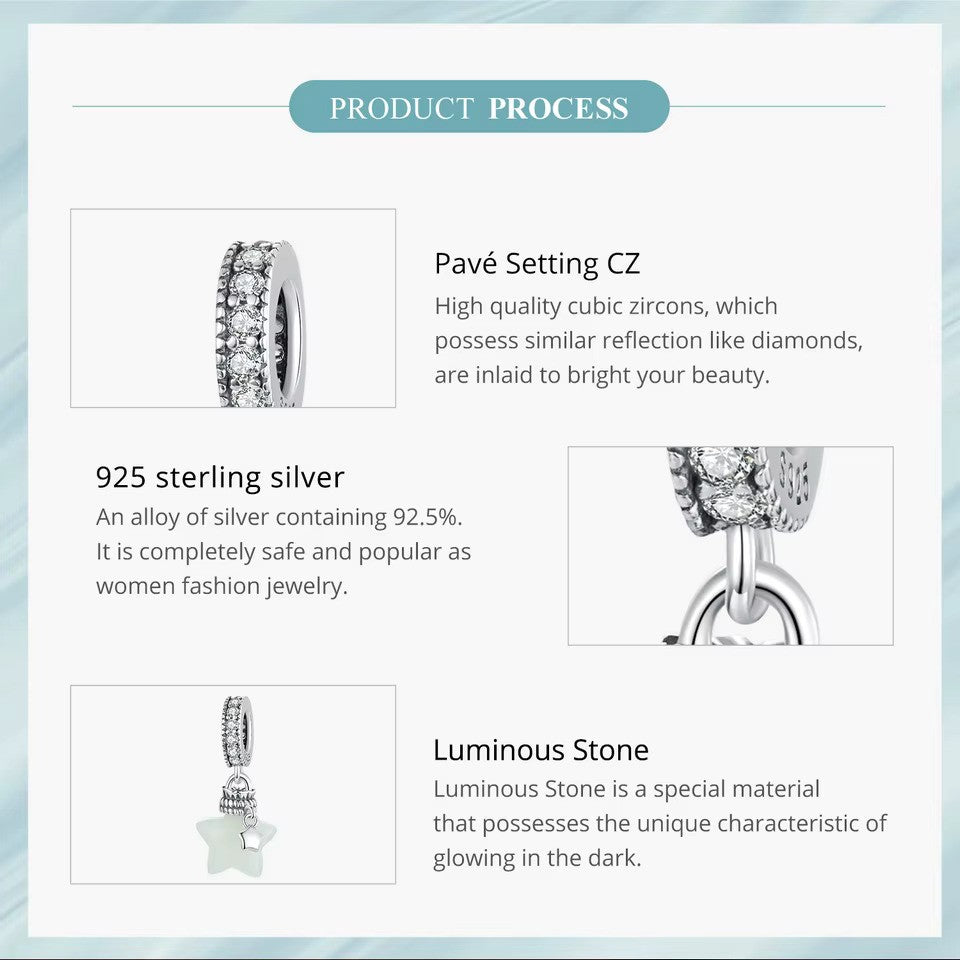 PRODUCT PROCESS

Pavé Setting CZ

High quality cubic zircons, which possess similar reflection like diamonds, are inlaid to bright your beauty.

925 sterling silver

An alloy of silver containing 92.5%. It is completely safe and popular as women fashion jewelry.

Luminous Stone

Luminous Stone is a special material that possesses the unique characteristic of glowing in the dark.